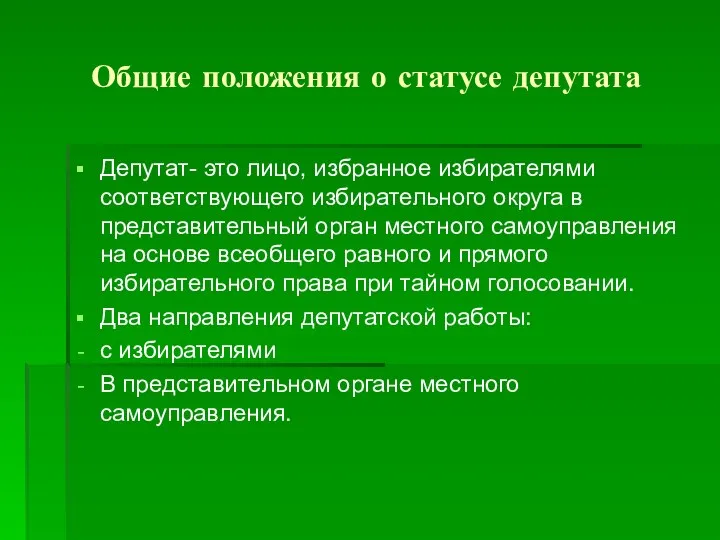 Общие положения о статусе депутата

▪ Депутат- это лицо, избранное избирателями соответствующего избирательного округа в представительный орган местного самоуправления на основе всеобщего равного и прямого избирательного права при тайном голосовании.
▪ Два направления депутатской работы:
- с избирателями
- В представительном органе местного самоуправления.